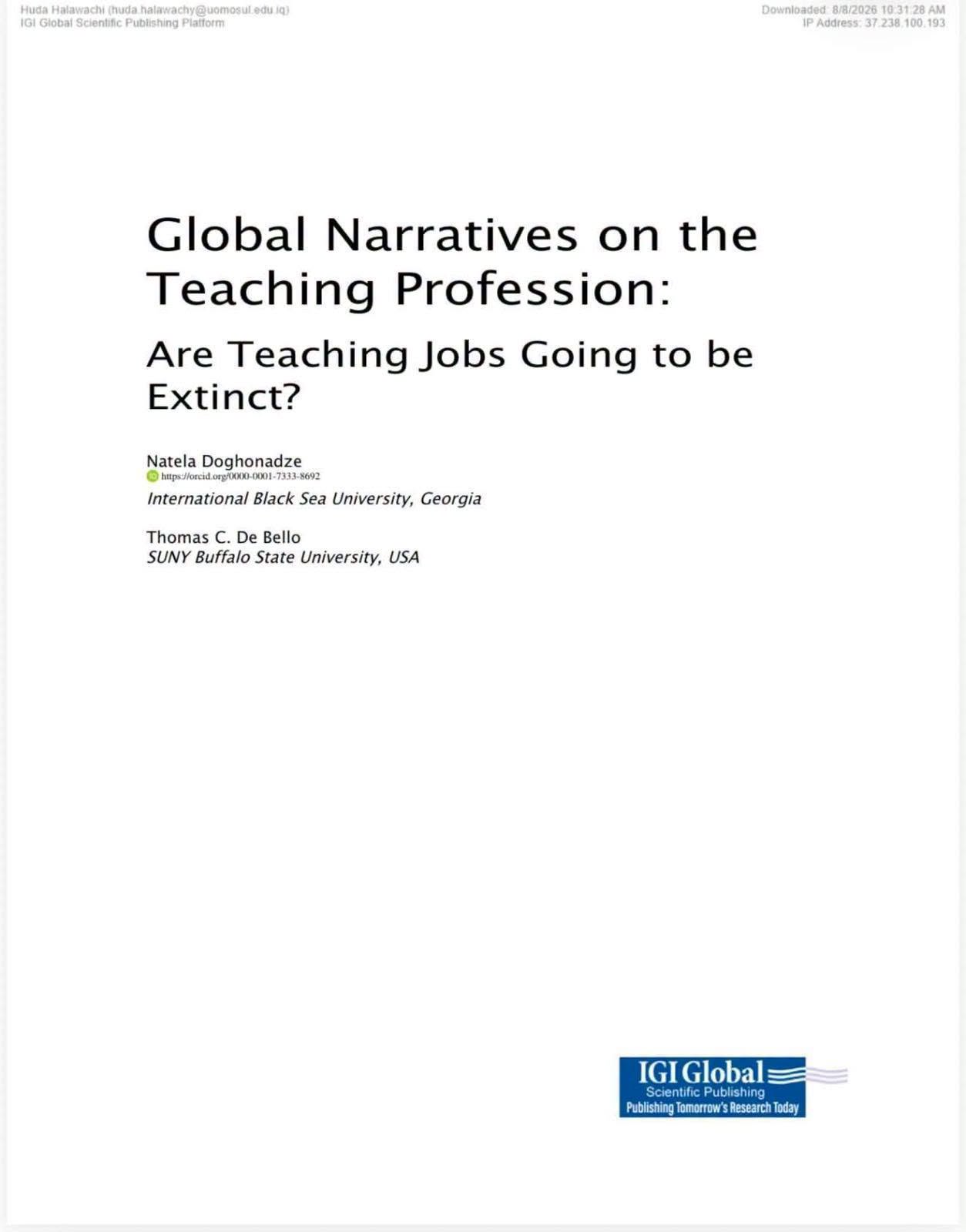 Huda Halawachi (huda.halawachy@uomosul.edu.iq)
IGI Global Scientific Publishing Platform

Downloaded: 8/8/2026 10:31:28 AM
IP Address: 37.238.100.193

Global Narratives on the Teaching Profession:

Are Teaching Jobs Going to be Extinct?

Natela Doghonadze
https://orcid.org/0000-0001-7333-8692
International Black Sea University, Georgia

Thomas C. De Bello
SUNY Buffalo State University, USA

IGI Global
Scientific Publishing
Publishing Tomorrow's Research Today